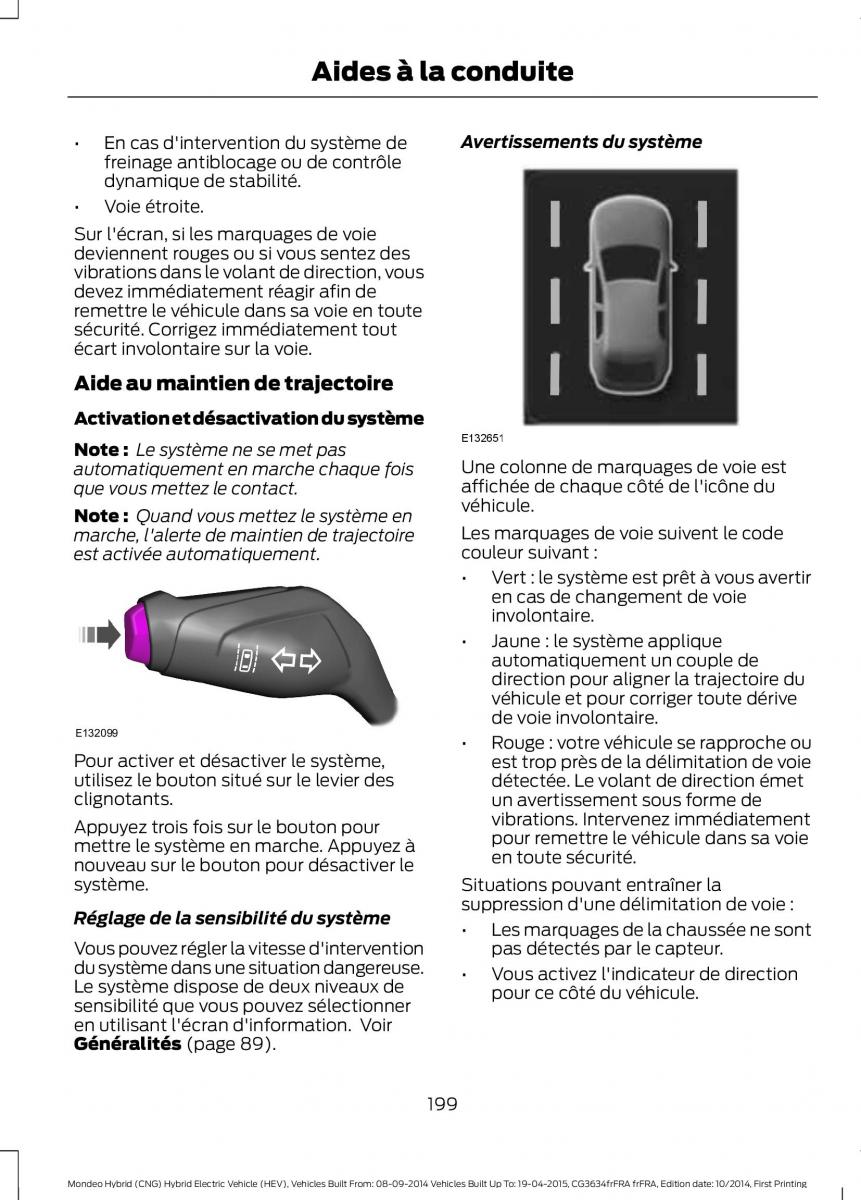 Aides à la conduite

• En cas d'intervention du système de freinage antiblocage ou de contrôle dynamique de stabilité.

• Voie étroite.

Sur l'écran, si les marquages de voie deviennent rouges ou si vous sentez des vibrations dans le volant de direction, vous devez immédiatement réagir afin de remettre le véhicule dans sa voie en toute sécurité. Corrigez immédiatement tout écart involontaire sur la voie.

Aide au maintien de trajectoire

Activation et désactivation du système

Note : Le système ne se met pas automatiquement en marche chaque fois que vous mettez le contact.

Note : Quand vous mettez le système en marche, l'alerte de maintien de trajectoire est activée automatiquement.

E132099

Pour activer et désactiver le système, utilisez le bouton situé sur le levier des clignotants.

Appuyez trois fois sur le bouton pour mettre le système en marche. Appuyez à nouveau sur le bouton pour désactiver le système.

Réglage de la sensibilité du système

Vous pouvez régler la vitesse d'intervention du système dans une situation dangereuse. Le système dispose de deux niveaux de sensibilité que vous pouvez sélectionner en utilisant l'écran d'information. Voir Généralités (page 89).

Avertissements du système

E132651

Une colonne de marquages de voie est affichée de chaque côté de l'icône du véhicule.

Les marquages de voie suivent le code couleur suivant :

• Vert : le système est prêt à vous avertir en cas de changement de voie involontaire.

• Jaune : le système applique automatiquement un couple de direction pour aligner la trajectoire du véhicule et pour corriger toute dérive de voie involontaire.

• Rouge : votre véhicule se rapproche ou est trop près de la délimitation de voie détectée. Le volant de direction émet un avertissement sous forme de vibrations. Intervenez immédiatement pour remettre le véhicule dans sa voie en toute sécurité.

Situations pouvant entraîner la suppression d'une délimitation de voie :

• Les marquages de la chaussée ne sont pas détectés par le capteur.

• Vous activez l'indicateur de direction pour ce côté du véhicule.

199

Mondeo Hybrid (CNG) Hybrid Electric Vehicle (HEV), Vehicles Built From: 08-09-2014 Vehicles Built Up To: 19-04-2015, CG3634frFRA frFRA, Edition date: 10/2014, First Printing